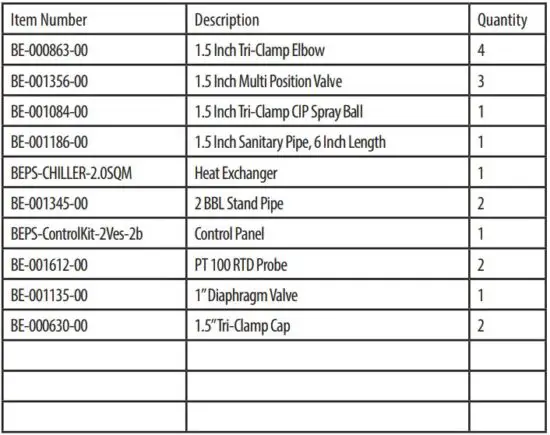 | Item Number | Description | Quantity |
|---|---|---|
| BE-000863-00 | 1.5 Inch Tri-Clamp Elbow | 4 |
| BE-001356-00 | 1.5 Inch Multi Position Valve | 3 |
| BE-001084-00 | 1.5 Inch Tri-Clamp CIP Spray Ball | 1 |
| BE-001186-00 | 1.5 Inch Sanitary Pipe, 6 Inch Length | 1 |
| BEPS-CHILLER-2.0SQM | Heat Exchanger | 1 |
| BE-001345-00 | 2 BBL Stand Pipe | 2 |
| BEPS-ControlKit-2Ves-2b | Control Panel | 1 |
| BE-001612-00 | PT 100 RTD Probe | 2 |
| BE-001135-00 | 1" Diaphragm Valve | 1 |
| BE-000630-00 | 1.5" Tri-Clamp Cap | 2 |
| | | |
| | | |
| | | |